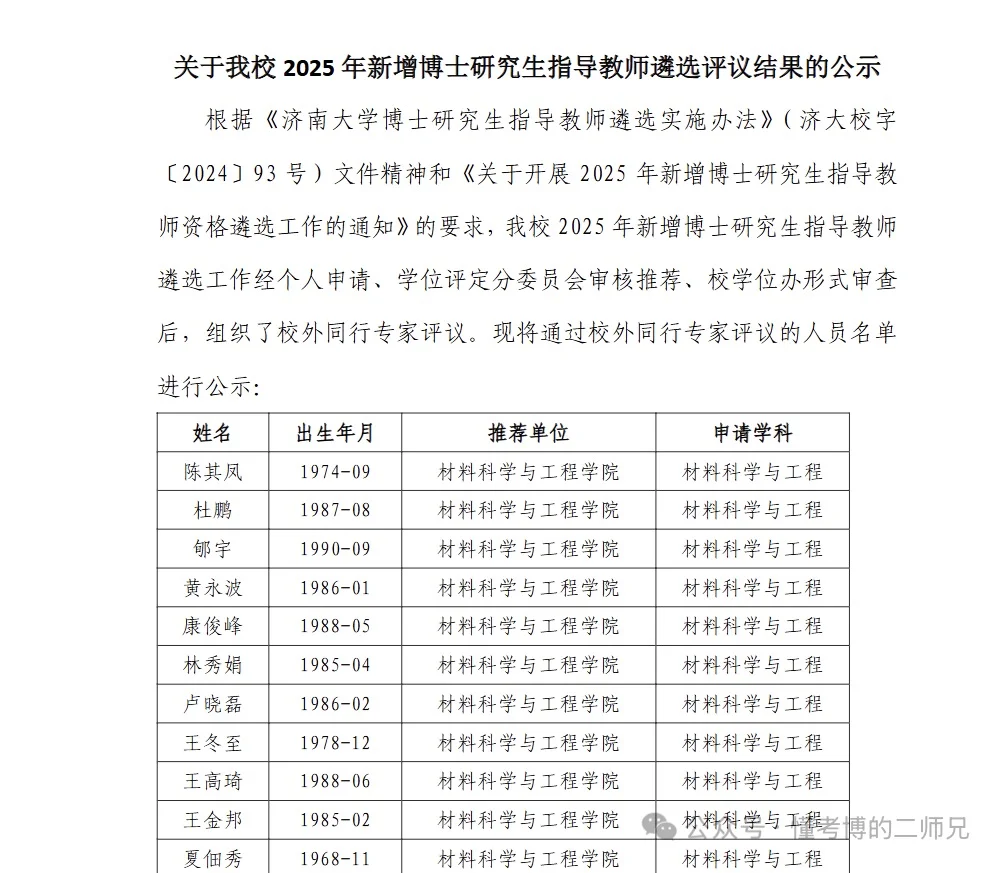 关于我校 2025 年新增博士研究生指导教师遴选评议结果的公示

根据《济南大学博士研究生指导教师遴选实施办法》（济大校字〔2024〕93 号）文件精神和《关于开展 2025 年新增博士研究生指导教师资格遴选工作的通知》的要求，我校 2025 年新增博士研究生指导教师遴选工作经个人申请、学位评定分委员会审核推荐、校学位办形式审查后，组织了校外同行专家评议。现将通过校外同行专家评议的人员名单进行公示：

| 姓名 | 出生年月 | 推荐单位 | 申请学科 |
|---|---|---|---|
| 陈其凤 | 1974-09 | 材料科学与工程学院 | 材料科学与工程 |
| 杜鹏 | 1987-08 | 材料科学与工程学院 | 材料科学与工程 |
| 郇宇 | 1990-09 | 材料科学与工程学院 | 材料科学与工程 |
| 黄永波 | 1986-01 | 材料科学与工程学院 | 材料科学与工程 |
| 康俊峰 | 1988-05 | 材料科学与工程学院 | 材料科学与工程 |
| 林秀娟 | 1985-04 | 材料科学与工程学院 | 材料科学与工程 |
| 卢晓磊 | 1986-02 | 材料科学与工程学院 | 材料科学与工程 |
| 王冬至 | 1978-12 | 材料科学与工程学院 | 材料科学与工程 |
| 王高琦 | 1988-06 | 材料科学与工程学院 | 材料科学与工程 |
| 王金邦 | 1985-02 | 材料科学与工程学院 | 材料科学与工程 |
| 夏佃秀 | 1968-11 | 材料科学与工程学院 | 材料科学与工程 |

公众号 · 懂考博的二师兄